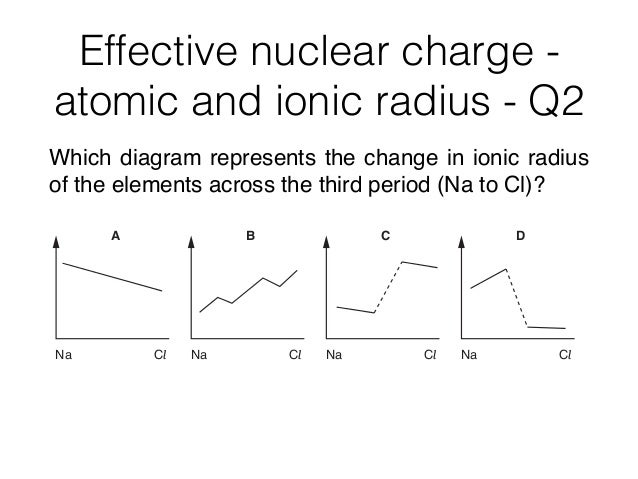 Effective nuclear charge - atomic and ionic radius - Q2

Which diagram represents the change in ionic radius of the elements across the third period (Na to Cl)?

A

Na Cl

B

Na Cl

C

Na Cl

D

Na Cl